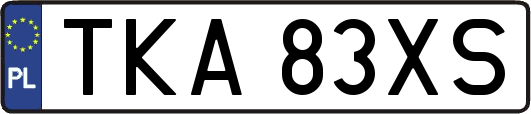 PL

TKA 83XS